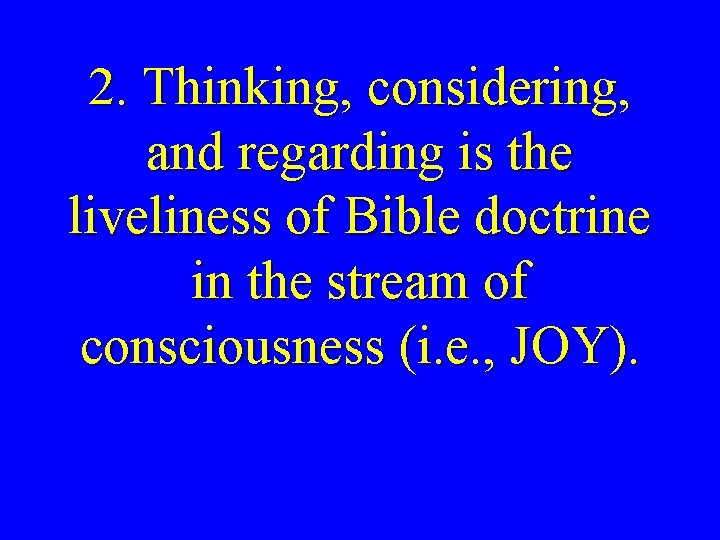 2. Thinking, considering, and regarding is the liveliness of Bible doctrine in the stream of consciousness (i.e., JOY).